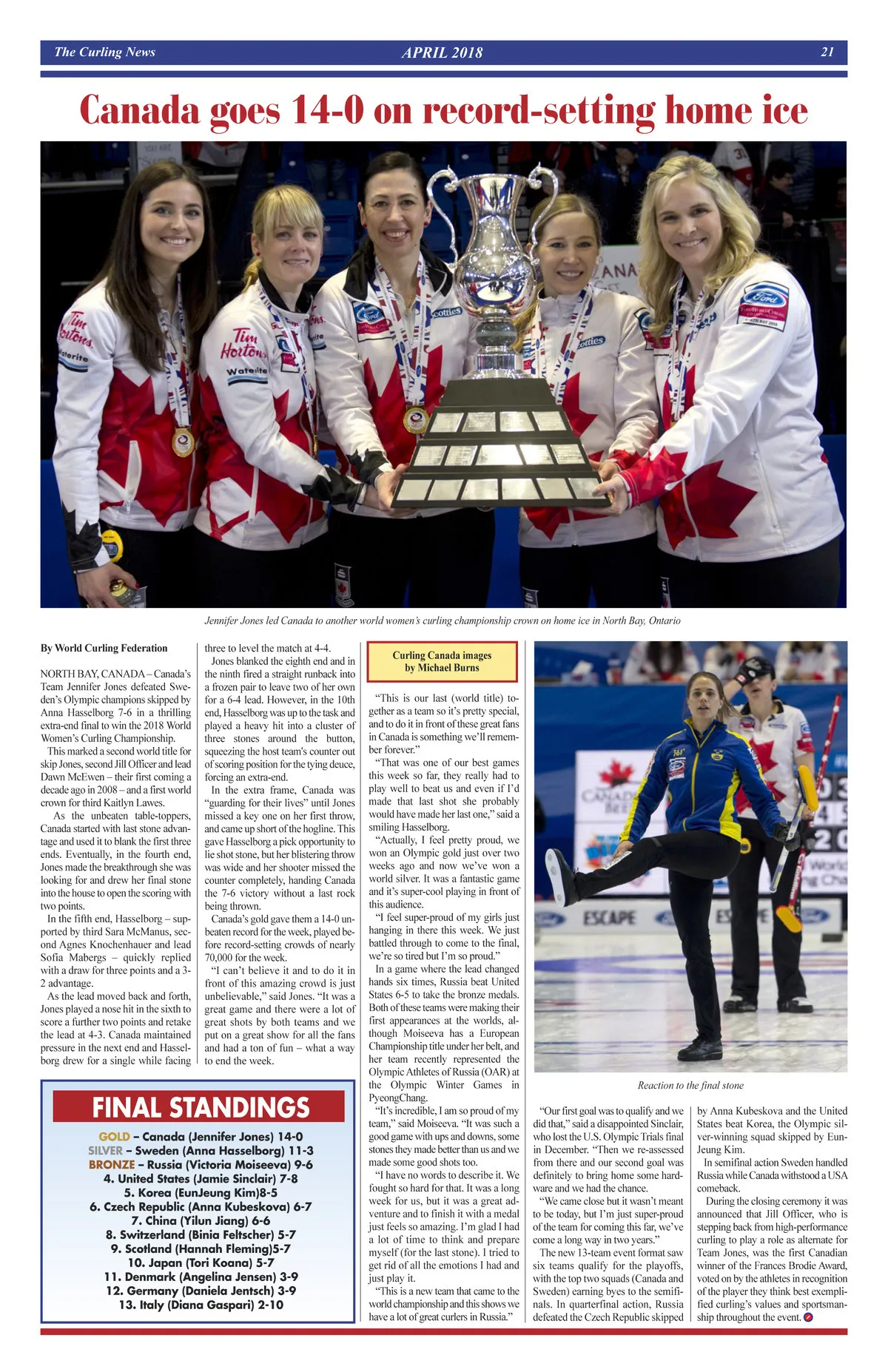 The Curling News APRIL 2018 21

Canada goes 14-0 on record-setting home ice

Jennifer Jones led Canada to another world women's curling championship crown on home ice in North Bay, Ontario

By World Curling Federation

NORTH BAY, CANADA – Canada's Team Jennifer Jones defeated Sweden's Olympic champions skipped by Anna Hasselborg 7-6 in a thrilling extra-end final to win the 2018 World Women's Curling Championship.

This marked a second world title for skip Jones, second Jill Officer and lead Dawn McEwen – their first coming a decade ago in 2008 – and a first world crown for third Kaitlyn Lawes.

As the unbeaten table-toppers, Canada started with last stone advantage and used it to blank the first three ends. Eventually, in the fourth end, Jones made the breakthrough she was looking for and drew her final stone into the house to open the scoring with two points.

In the fifth end, Hasselborg – supported by third Sara McManus, second Agnes Knochenhauer and lead Sofia Mabergs – quickly replied with a draw for three points and a 3-2 advantage.

As the lead moved back and forth, Jones played a nose hit in the sixth to score a further two points and retake the lead at 4-3. Canada maintained pressure in the next end and Hasselborg drew for a single while facing three to level the match at 4-4.

Jones blanked the eighth end and in the ninth fired a straight runback into a frozen pair to leave two of her own for a 6-4 lead. However, in the 10th end, Hasselborg was up to the task and played a heavy hit into a cluster of three stones around the button, squeezing the host team's counter out of scoring position for the tying deuce, forcing an extra-end.

In the extra frame, Canada was "guarding for their lives" until Jones missed a key one on her first throw, and came up short of the hogline. This gave Hasselborg a pick opportunity to lie shot stone, but her blistering throw was wide and her shooter missed the counter completely, handing Canada the 7-6 victory without a last rock being thrown.

Canada's gold gave them a 14-0 unbeaten record for the week, played before record-setting crowds of nearly 70,000 for the week.

"I can't believe it and to do it in front of this amazing crowd is just unbelievable," said Jones. "It was a great game and there were a lot of great shots by both teams and we put on a great show for all the fans and had a ton of fun – what a way to end the week.

Curling Canada images by Michael Burns

"This is our last (world title) together as a team so it's pretty special, and to do it in front of these great fans in Canada is something we'll remember forever."

"That was one of our best games this week so far, they really had to play well to beat us and even if I'd made that last shot she probably would have made her last one," said a smiling Hasselborg.

"Actually, I feel pretty proud, we won an Olympic gold just over two weeks ago and now we've won a world silver. It was a fantastic game and it's super-cool playing in front of this audience.

"I feel super-proud of my girls just hanging in there this week. We just battled through to come to the final, we're so tired but I'm so proud."

In a game where the lead changed hands six times, Russia beat United States 6-5 to take the bronze medals. Both of these teams were making their first appearances at the worlds, although Moiseeva has a European Championship title under her belt, and her team recently represented the Olympic Athletes of Russia (OAR) at the Olympic Winter Games in PyeongChang.

"It's incredible, I am so proud of my team," said Moiseeva. "It was such a good game with ups and downs, some stones they made better than us and we made some good shots too.

"I have no words to describe it. We fought so hard for that. It was a long week for us, but it was a great adventure and to finish it with a medal just feels so amazing. I'm glad I had a lot of time to think and prepare myself (for the last stone). I tried to get rid of all the emotions I had and just play it.

"This is a new team that came to the world championship and this shows we have a lot of great curlers in Russia."

Reaction to the final stone

"Our first goal was to qualify and we did that," said a disappointed Sinclair, who lost the U.S. Olympic Trials final in December. "Then we re-assessed from there and our second goal was definitely to bring home some hardware and we had the chance.

"We came close but it wasn't meant to be today, but I'm just super-proud of the team for coming this far, we've come a long way in two years."

The new 13-team event format saw six teams qualify for the playoffs, with the top two squads (Canada and Sweden) earning byes to the semifinals. In quarterfinal action, Russia defeated the Czech Republic skipped by Anna Kubeskova and the United States beat Korea, the Olympic silver-winning squad skipped by EunJeung Kim.

In semifinal action Sweden handled Russia while Canada withstood a USA comeback.

During the closing ceremony it was announced that Jill Officer, who is stepping back from high-performance curling to play a role as alternate for Team Jones, was the first Canadian winner of the Frances Brodie Award, voted on by the athletes in recognition of the player they think best exemplified curling's values and sportsmanship throughout the event.

FINAL STANDINGS
GOLD – Canada (Jennifer Jones) 14-0
SILVER – Sweden (Anna Hasselborg) 11-3
BRONZE – Russia (Victoria Moiseeva) 9-6
4. United States (Jamie Sinclair) 7-8
5. Korea (EunJeung Kim)8-5
6. Czech Republic (Anna Kubeskova) 6-7
7. China (Yilun Jiang) 6-6
8. Switzerland (Binia Feltscher) 5-7
9. Scotland (Hannah Fleming)5-7
10. Japan (Tori Koana) 5-7
11. Denmark (Angelina Jensen) 3-9
12. Germany (Daniela Jentsch) 3-9
13. Italy (Diana Gaspari) 2-10